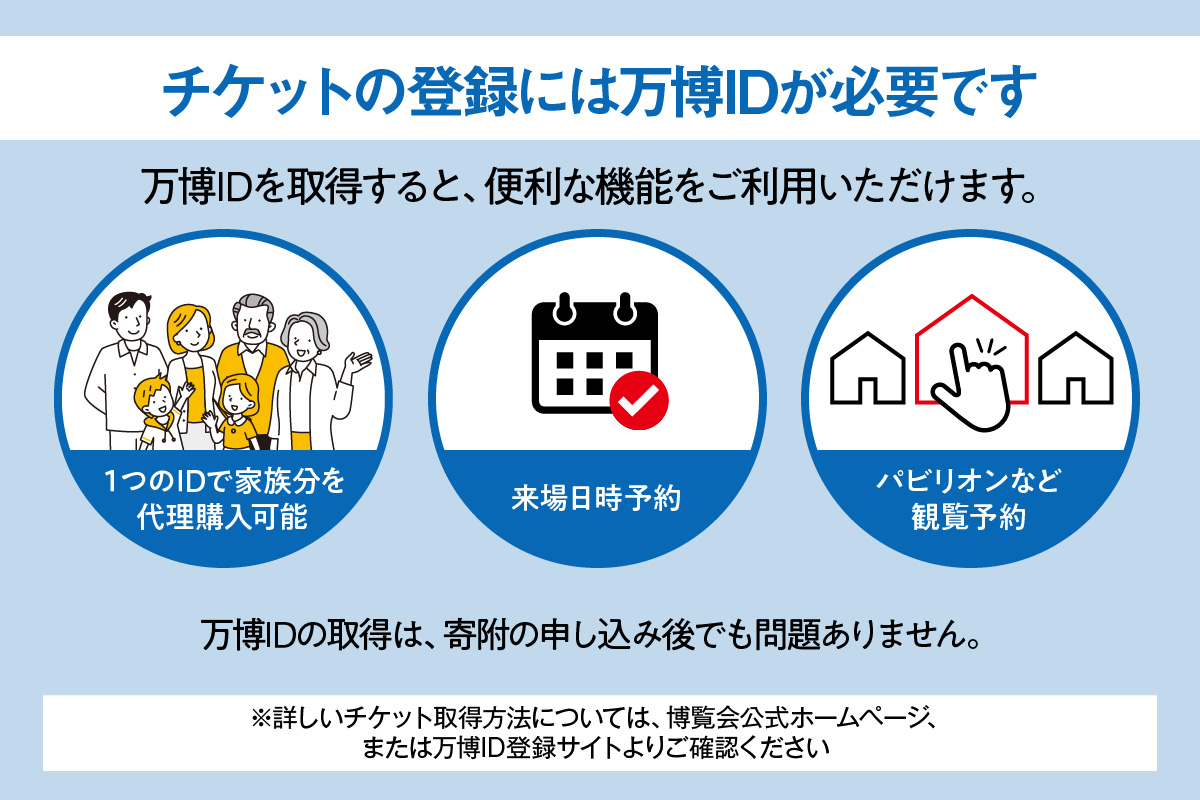 チケットの登録には万博IDが必要です

万博IDを取得すると、便利な機能をご利用いただけます。

1つのIDで家族分を代理購入可能

来場日時予約

パビリオンなど観覧予約

万博IDの取得は、寄附の申し込み後でも問題ありません。

※詳しいチケット取得方法については、博覧会公式ホームページ、または万博ID登録サイトよりご確認ください